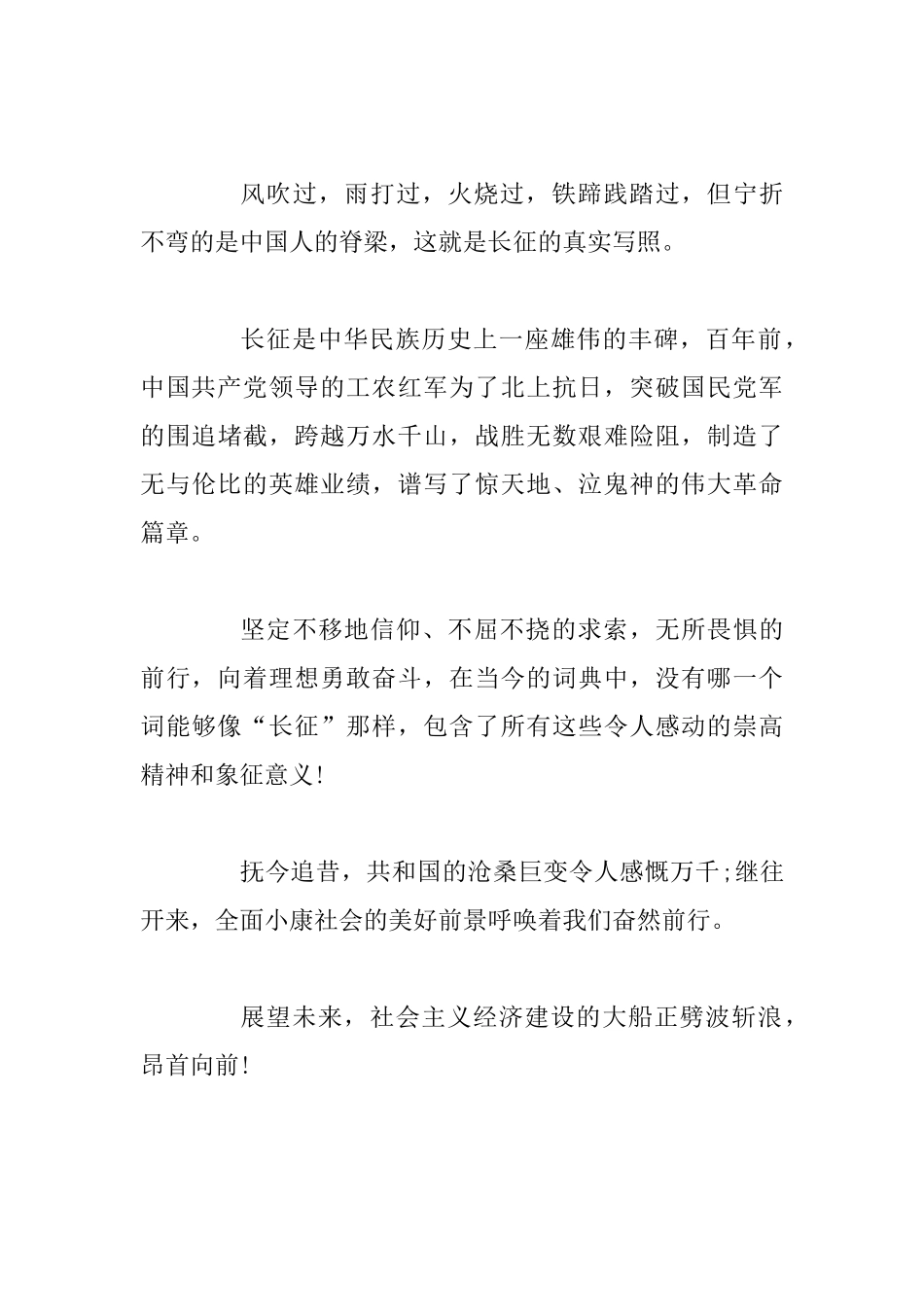 风吹过，雨打过，火烧过，铁蹄践踏过，但宁折不弯的是中国人的脊梁，这就是长征的真实写照。

长征是中华民族历史上一座雄伟的丰碑，百年前，中国共产党领导的工农红军为了北上抗日，突破国民党军的围追堵截，跨越万水千山，战胜无数艰难险阻，制造了无与伦比的英雄业绩，谱写了惊天地、泣鬼神的伟大革命篇章。

坚定不移地信仰、不屈不挠的求索，无所畏惧的前行，向着理想勇敢奋斗，在当今的词典中，没有哪一个词能够像“长征”那样，包含了所有这些令人感动的崇高精神和象征意义!

抚今追昔，共和国的沧桑巨变令人感慨万千;继往开来，全面小康社会的美好前景呼唤着我们奋然前行。

展望未来，社会主义经济建设的大船正劈波斩浪，昂首向前!